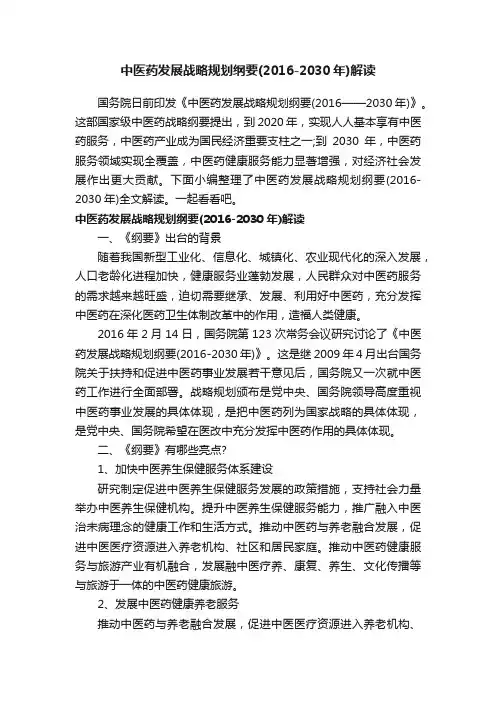 中医药发展战略规划纲要(2016-2030年)解读

国务院日前印发《中医药发展战略规划纲要(2016——2030年)》。这部国家级中医药战略纲要提出，到2020年，实现人人基本享有中医药服务，中医药产业成为国民经济重要支柱之一;到 2030 年，中医药服务领域实现全覆盖，中医药健康服务能力显著增强，对经济社会发展作出更大贡献。下面小编整理了中医药发展战略规划纲要(2016-2030年)全文解读。一起看看吧。

中医药发展战略规划纲要(2016-2030年)解读

一、《纲要》出台的背景

随着我国新型工业化、信息化、城镇化、农业现代化的深入发展，人口老龄化进程加快，健康服务业蓬勃发展，人民群众对中医药服务的需求越来越旺盛，迫切需要继承、发展、利用好中医药，充分发挥中医药在深化医药卫生体制改革中的作用，造福人类健康。

2016年2月14日，国务院第123次常务会议研究讨论了《中医药发展战略规划纲要(2016-2030年)》。这是继2009年4月出台国务院关于扶持和促进中医药事业发展若干意见后，国务院又一次就中医药工作进行全面部署。战略规划颁布是党中央、国务院领导高度重视中医药事业发展的具体体现，是把中医药列为国家战略的具体体现，是党中央、国务院希望在医改中充分发挥中医药作用的具体体现。

二、《纲要》有哪些亮点?

1、加快中医养生保健服务体系建设

研究制定促进中医养生保健服务发展的政策措施，支持社会力量举办中医养生保健机构。提升中医养生保健服务能力，推广融入中医治未病理念的健康工作和生活方式。推动中医药与养老融合发展，促进中医医疗资源进入养老机构、社区和居民家庭。推动中医药健康服务与旅游产业有机融合，发展融中医疗养、康复、养生、文化传播等与旅游于一体的中医药健康旅游。

2、发展中医药健康养老服务

推动中医药与养老融合发展，促进中医医疗资源进入养老机构、